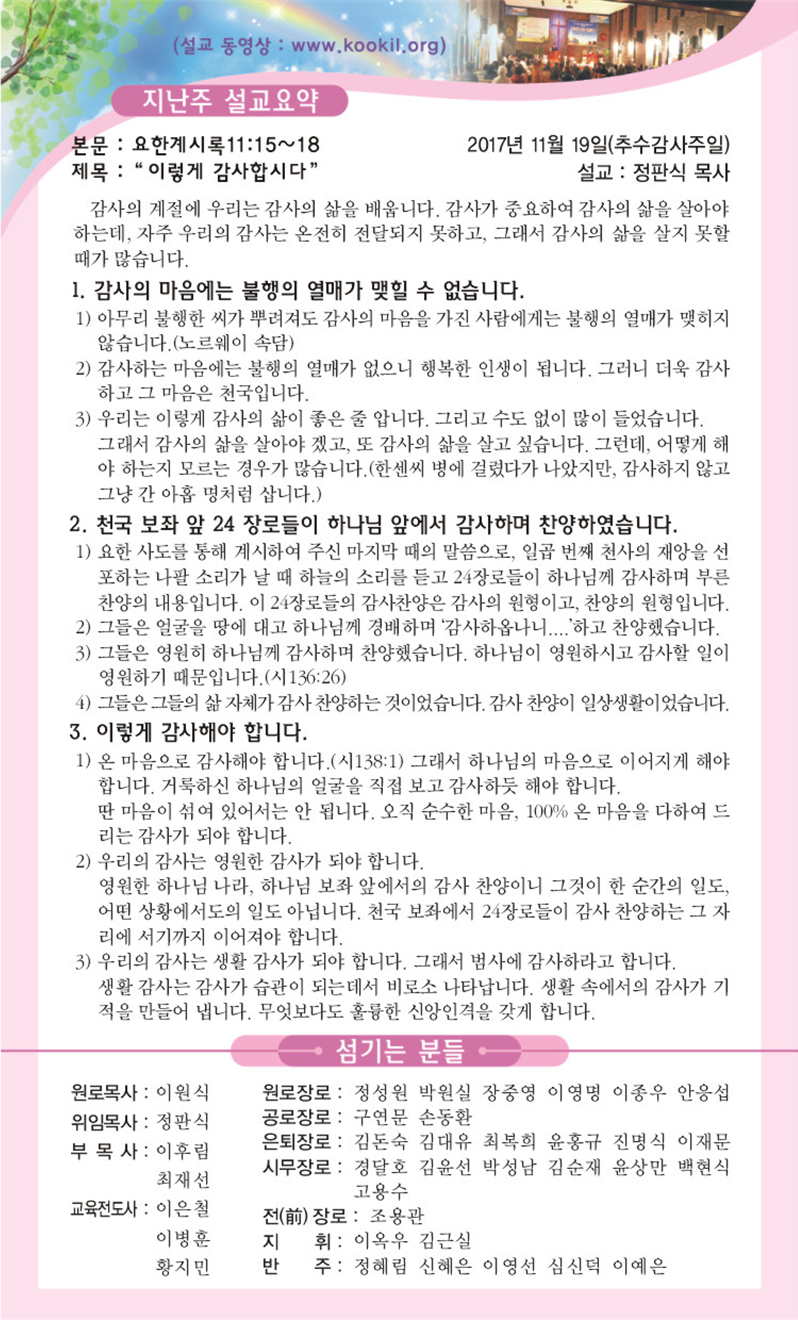 (설교 동영상 : www.kookil.org)

지난주 설교요약

본문 : 요한계시록11:15~18
2017년 11월 19일(추수감사주일)
제목 : " 이렇게 감사합시다 "
설교 : 정판식 목사

감사의 계절에 우리는 감사의 삶을 배웁니다. 감사가 중요하여 감사의 삶을 살아야 하는데, 자주 우리의 감사는 온전히 전달되지 못하고, 그래서 감사의 삶을 살지 못할 때가 많습니다.

1. 감사의 마음에는 불행의 열매가 맺힐 수 없습니다.
1) 아무리 불행한 씨가 뿌려져도 감사의 마음을 가진 사람에게는 불행의 열매가 맺히지 않습니다.(노르웨이 속담)
2) 감사하는 마음에는 불행의 열매가 없으니 행복한 인생이 됩니다. 그러니 더욱 감사하고 그 마음은 천국입니다.
3) 우리는 이렇게 감사의 삶이 좋은 줄 압니다. 그리고 수도 없이 많이 들었습니다. 그래서 감사의 삶을 살아야 겠고, 또 감사의 삶을 살고 싶습니다. 그런데, 어떻게 해야 하는지 모르는 경우가 많습니다.(한센씨 병에 걸렸다가 나았지만, 감사하지 않고 그냥 간 아홉 명처럼 삽니다.)

2. 천국 보좌 앞 24 장로들이 하나님 앞에서 감사하며 찬양하였습니다.
1) 요한 사도를 통해 계시하여 주신 마지막 때의 말씀으로, 일곱 번째 천사의 재앙을 선포하는 나팔 소리가 날 때 하늘의 소리를 듣고 24장로들이 하나님께 감사하며 부른 찬양의 내용입니다. 이 24장로들의 감사찬양은 감사의 원형이고, 찬양의 원형입니다.
2) 그들은 얼굴을 땅에 대고 하나님께 경배하며 '감사하옵나니....'하고 찬양했습니다.
3) 그들은 영원히 하나님께 감사하며 찬양했습니다. 하나님이 영원하시고 감사할 일이 영원하기 때문입니다.(시136:26)
4) 그들은 그들의 삶 자체가 감사 찬양하는 것이었습니다. 감사 찬양이 일상생활이었습니다.

3. 이렇게 감사해야 합니다.
1) 온 마음으로 감사해야 합니다.(시138:1) 그래서 하나님의 마음으로 이어지게 해야 합니다. 거룩하신 하나님의 얼굴을 직접 보고 감사하듯 해야 합니다. 딴 마음이 섞여 있어서는 안 됩니다. 오직 순수한 마음, 100% 온 마음을 다하여 드리는 감사가 되야 합니다.
2) 우리의 감사는 영원한 감사가 되야 합니다. 영원한 하나님 나라, 하나님 보좌 앞에서의 감사 찬양이니 그것이 한 순간의 일도, 어떤 상황에서도의 일도 아닙니다. 천국 보좌에서 24장로들이 감사 찬양하는 그 자리에 서기까지 이어져야 합니다.
3) 우리의 감사는 생활 감사가 되야 합니다. 그래서 범사에 감사하라고 합니다. 생활 감사는 감사가 습관이 되는데서 비로소 나타납니다. 생활 속에서의 감사가 기적을 만들어 냅니다. 무엇보다도 훌륭한 신앙인격을 갖게 합니다.

섬기는 분들

원로목사 : 이원식
위임목사 : 정판식
부 목 사 : 이후림
최재선
교육전도사 : 이은철
이병훈
황지민

원로장로 : 정성원 박원실 장중영 이영명 이종우 안응섭
공로장로 : 구연문 손동환
은퇴장로 : 김돈숙 김대유 최복희 윤홍규 진명식 이재문
시무장로 : 경달호 김윤선 박성남 김순재 윤상만 백현식 고용수
전(前) 장로 : 조용관
지 휘 : 이옥우 김근실
반 주 : 정혜림 신혜은 이영선 심신덕 이예은